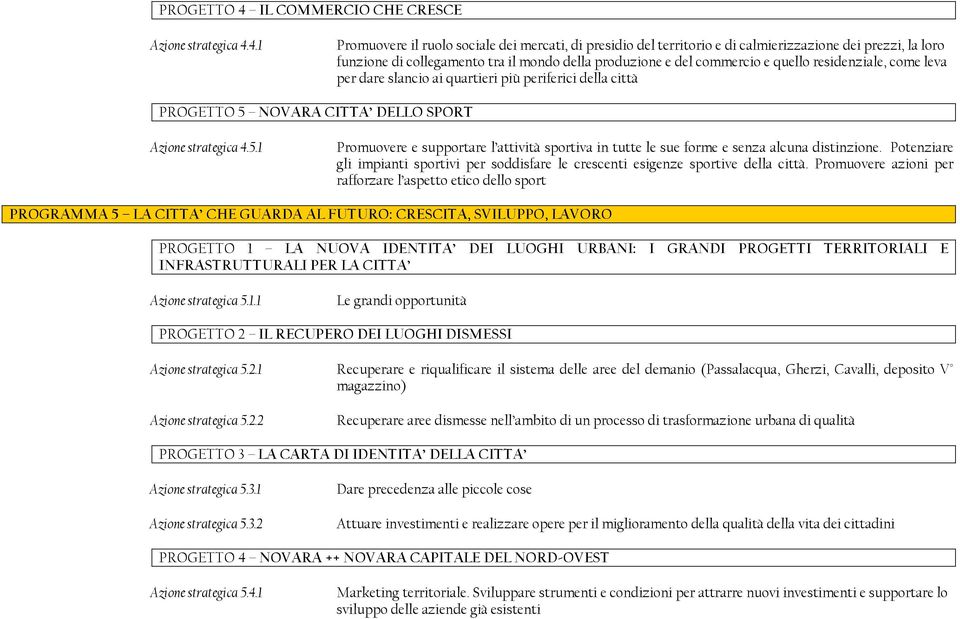 PROGETTO 4 – IL COMMERCIO CHE CRESCE

Azione strategica 4.4.1

Promuovere il ruolo sociale dei mercati, di presidio del territorio e di calmierizzazione dei prezzi, la loro funzione di collegamento tra il mondo della produzione e del commercio e quello residenziale, come leva per dare slancio ai quartieri più periferici della città

PROGETTO 5 – NOVARA CITTA' DELLO SPORT

Azione strategica 4.5.1

Promuovere e supportare l'attività sportiva in tutte le sue forme e senza alcuna distinzione. Potenziare gli impianti sportivi per soddisfare le crescenti esigenze sportive della città. Promuovere azioni per rafforzare l'aspetto etico dello sport

PROGRAMMA 5 – LA CITTA' CHE GUARDA AL FUTURO: CRESCITA, SVILUPPO, LAVORO

PROGETTO 1 – LA NUOVA IDENTITA' DEI LUOGHI URBANI: I GRANDI PROGETTI TERRITORIALI E INFRASTRUTTURALI PER LA CITTA'

Azione strategica 5.1.1

Le grandi opportunità

PROGETTO 2 – IL RECUPERO DEI LUOGHI DISMESSI

Azione strategica 5.2.1

Recuperare e riqualificare il sistema delle aree del demanio (Passalacqua, Gherzi, Cavalli, deposito V° magazzino)

Azione strategica 5.2.2

Recuperare aree dismesse nell'ambito di un processo di trasformazione urbana di qualità

PROGETTO 3 – LA CARTA DI IDENTITA' DELLA CITTA'

Azione strategica 5.3.1

Dare precedenza alle piccole cose

Azione strategica 5.3.2

Attuare investimenti e realizzare opere per il miglioramento della qualità della vita dei cittadini

PROGETTO 4 – NOVARA ++ NOVARA CAPITALE DEL NORD-OVEST

Azione strategica 5.4.1

Marketing territoriale. Sviluppare strumenti e condizioni per attrarre nuovi investimenti e supportare lo sviluppo delle aziende già esistenti